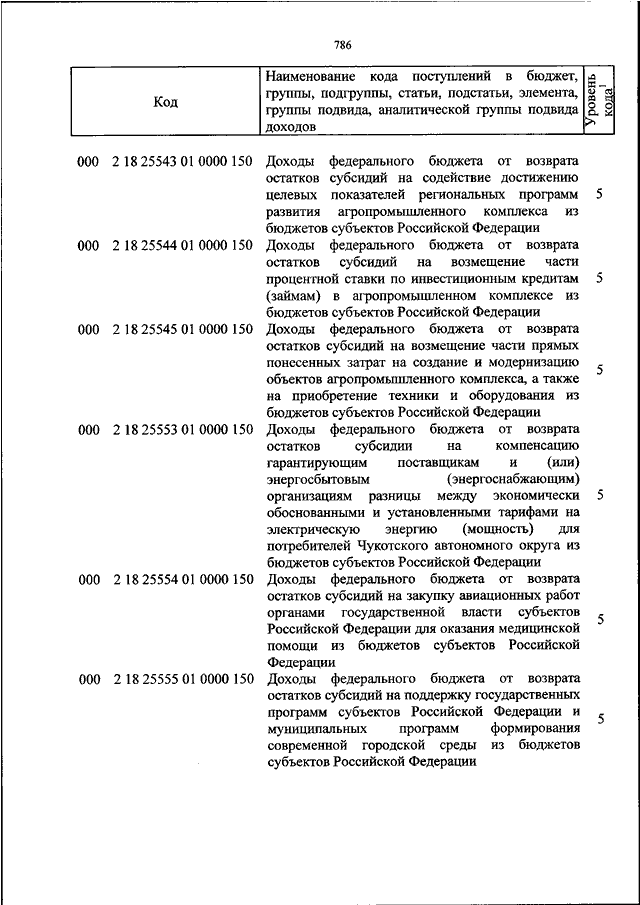 786

| Код | Наименование кода поступлений в бюджет, группы, подгруппы, статьи, подстатьи, элемента, группы подвида, аналитической группы подвида доходов | Уровень кода$^1$ |
|---|---|---|
| 000 2 18 25543 01 0000 150 | Доходы федерального бюджета от возврата остатков субсидий на содействие достижению целевых показателей региональных программ развития агропромышленного комплекса из бюджетов субъектов Российской Федерации | 5 |
| 000 2 18 25544 01 0000 150 | Доходы федерального бюджета от возврата остатков субсидий на возмещение части процентной ставки по инвестиционным кредитам (займам) в агропромышленном комплексе из бюджетов субъектов Российской Федерации | 5 |
| 000 2 18 25545 01 0000 150 | Доходы федерального бюджета от возврата остатков субсидий на возмещение части прямых понесенных затрат на создание и модернизацию объектов агропромышленного комплекса, а также на приобретение техники и оборудования из бюджетов субъектов Российской Федерации | 5 |
| 000 2 18 25553 01 0000 150 | Доходы федерального бюджета от возврата остатков субсидии на компенсацию гарантирующим поставщикам и (или) энергосбытовым (энергоснабжающим) организациям разницы между экономически обоснованными и установленными тарифами на электрическую энергию (мощность) для потребителей Чукотского автономного округа из бюджетов субъектов Российской Федерации | 5 |
| 000 2 18 25554 01 0000 150 | Доходы федерального бюджета от возврата остатков субсидий на закупку авиационных работ органами государственной власти субъектов Российской Федерации для оказания медицинской помощи из бюджетов субъектов Российской Федерации | 5 |
| 000 2 18 25555 01 0000 150 | Доходы федерального бюджета от возврата остатков субсидий на поддержку государственных программ субъектов Российской Федерации и муниципальных программ формирования современной городской среды из бюджетов субъектов Российской Федерации | 5 |